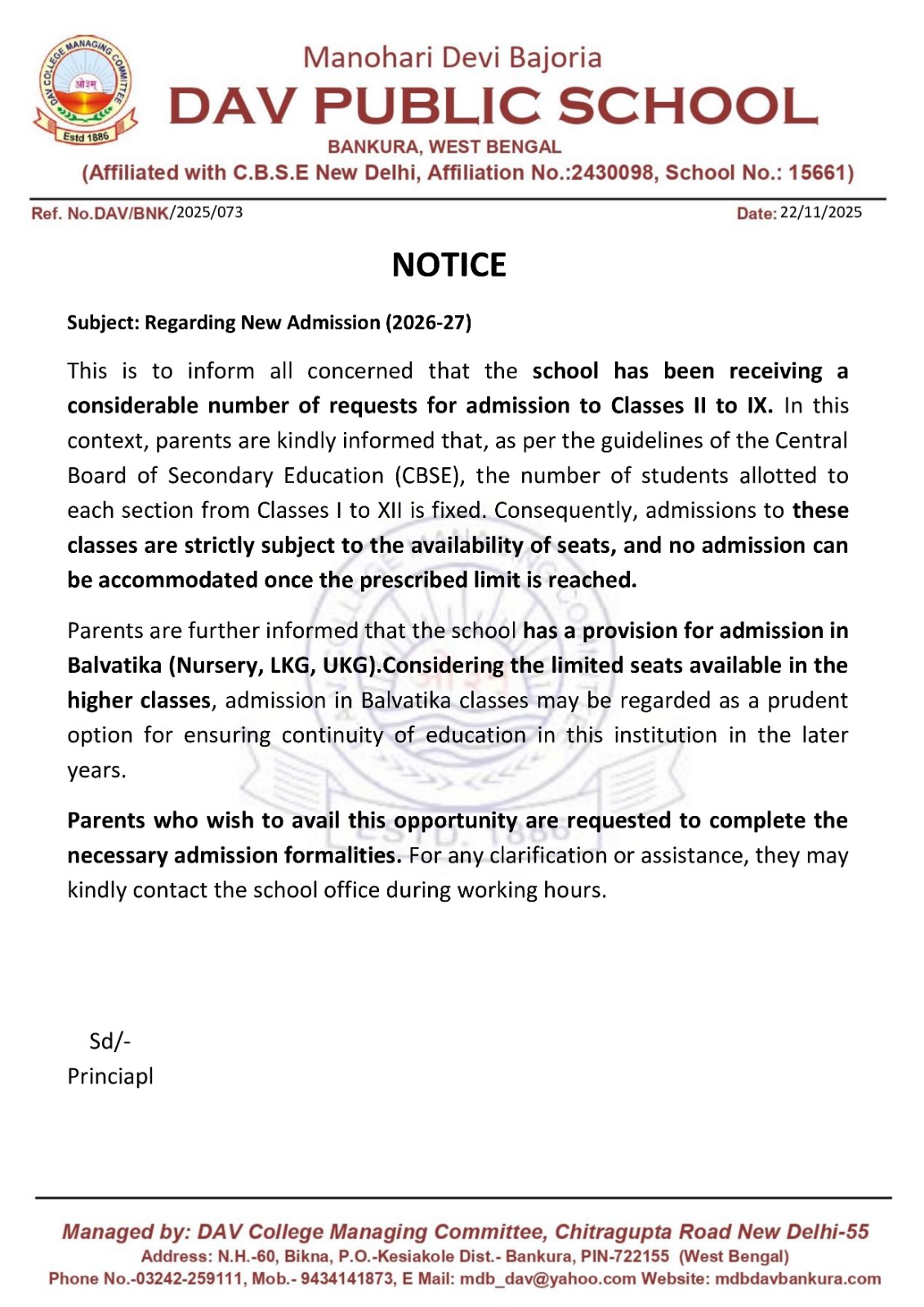 DAV COLLEGE MANAGING COMMITTEE
ओ३म्
Estd 1886

Manohari Devi Bajoria
DAV PUBLIC SCHOOL
BANKURA, WEST BENGAL
(Affiliated with C.B.S.E New Delhi, Affiliation No.:2430098, School No.: 15661)

Ref. No.DAV/BNK/2025/073

Date: 22/11/2025

NOTICE

Subject: Regarding New Admission (2026-27)

This is to inform all concerned that the school has been receiving a considerable number of requests for admission to Classes II to IX. In this context, parents are kindly informed that, as per the guidelines of the Central Board of Secondary Education (CBSE), the number of students allotted to each section from Classes I to XII is fixed. Consequently, admissions to these classes are strictly subject to the availability of seats, and no admission can be accommodated once the prescribed limit is reached.

Parents are further informed that the school has a provision for admission in Balvatika (Nursery, LKG, UKG).Considering the limited seats available in the higher classes, admission in Balvatika classes may be regarded as a prudent option for ensuring continuity of education in this institution in the later years.

Parents who wish to avail this opportunity are requested to complete the necessary admission formalities. For any clarification or assistance, they may kindly contact the school office during working hours.

Sd/-
Princiapl

Managed by: DAV College Managing Committee, Chitragupta Road New Delhi-55
Address: N.H.-60, Bikna, P.O.-Kesiakole Dist.- Bankura, PIN-722155 (West Bengal)
Phone No.-03242-259111, Mob.- 9434141873, E Mail: mdb_dav@yahoo.com Website: mdbdavbankura.com